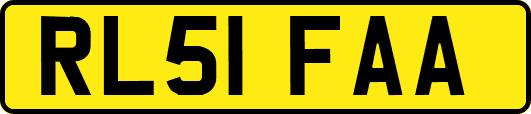 RL51 FAA